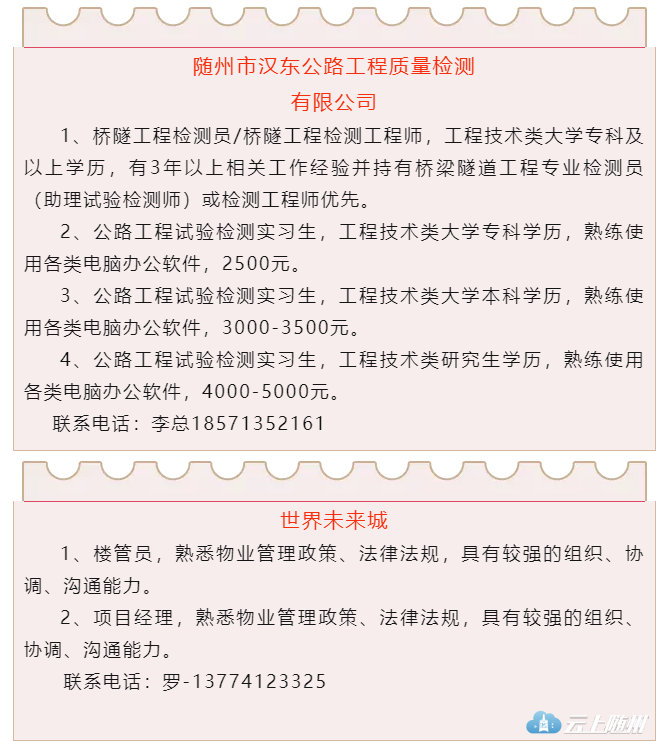 随州市汉东公路工程质量检测有限公司

1、桥隧工程检测员/桥隧工程检测工程师，工程技术类大学专科及以上学历，有3年以上相关工作经验并持有桥梁隧道工程专业检测员（助理试验检测师）或检测工程师优先。

2、公路工程试验检测实习生，工程技术类大学专科学历，熟练使用各类电脑办公软件，2500元。

3、公路工程试验检测实习生，工程技术类大学本科学历，熟练使用各类电脑办公软件，3000-3500元。

4、公路工程试验检测实习生，工程技术类研究生学历，熟练使用各类电脑办公软件，4000-5000元。

联系电话：李总18571352161

世界未来城

1、楼管员，熟悉物业管理政策、法律法规，具有较强的组织、协调、沟通能力。

2、项目经理，熟悉物业管理政策、法律法规，具有较强的组织、协调、沟通能力。

联系电话：罗-13774123325

云上随州